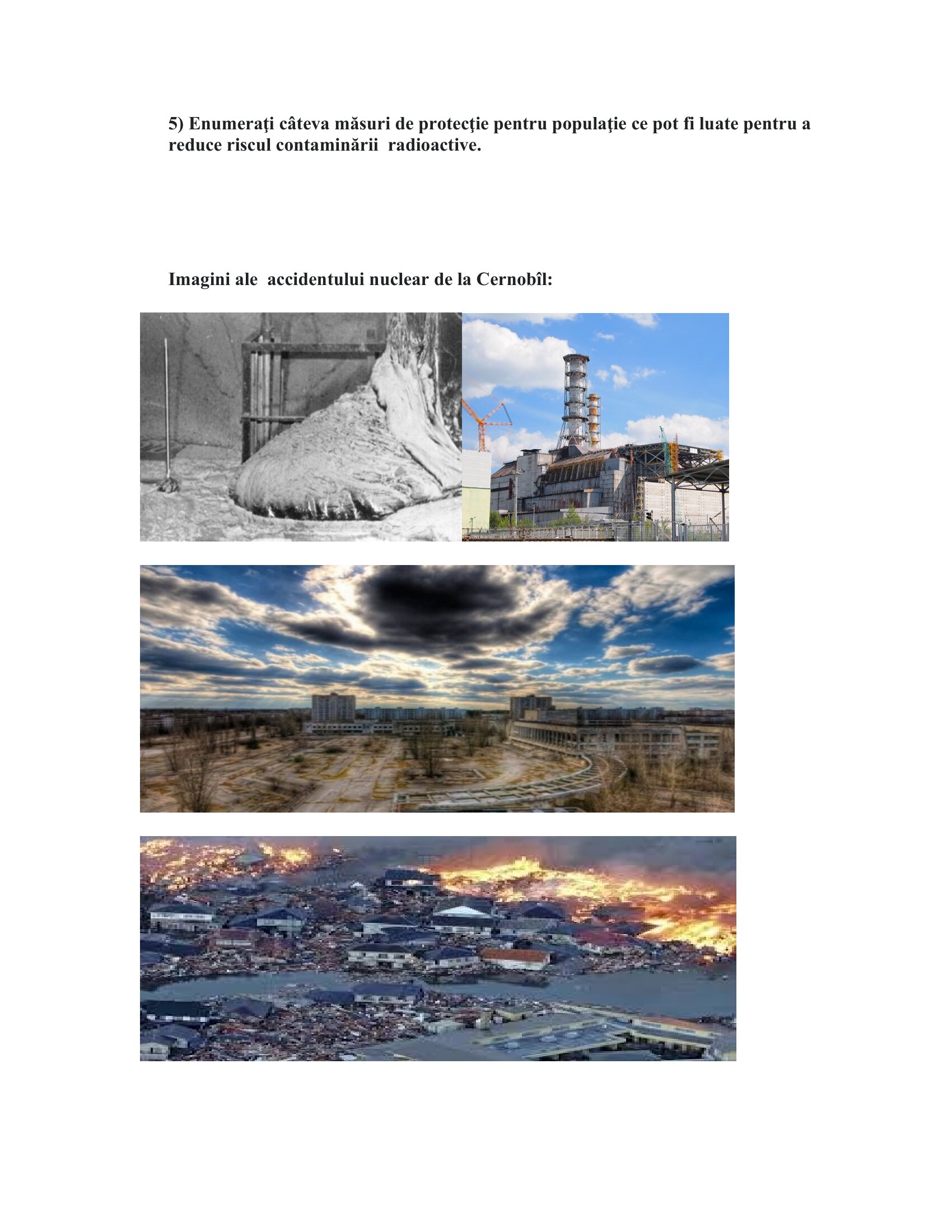 5) Enumeraţi câteva măsuri de protecţie pentru populaţie ce pot fi luate pentru a reduce riscul contaminării radioactive.

Imagini ale accidentului nuclear de la Cernobîl: